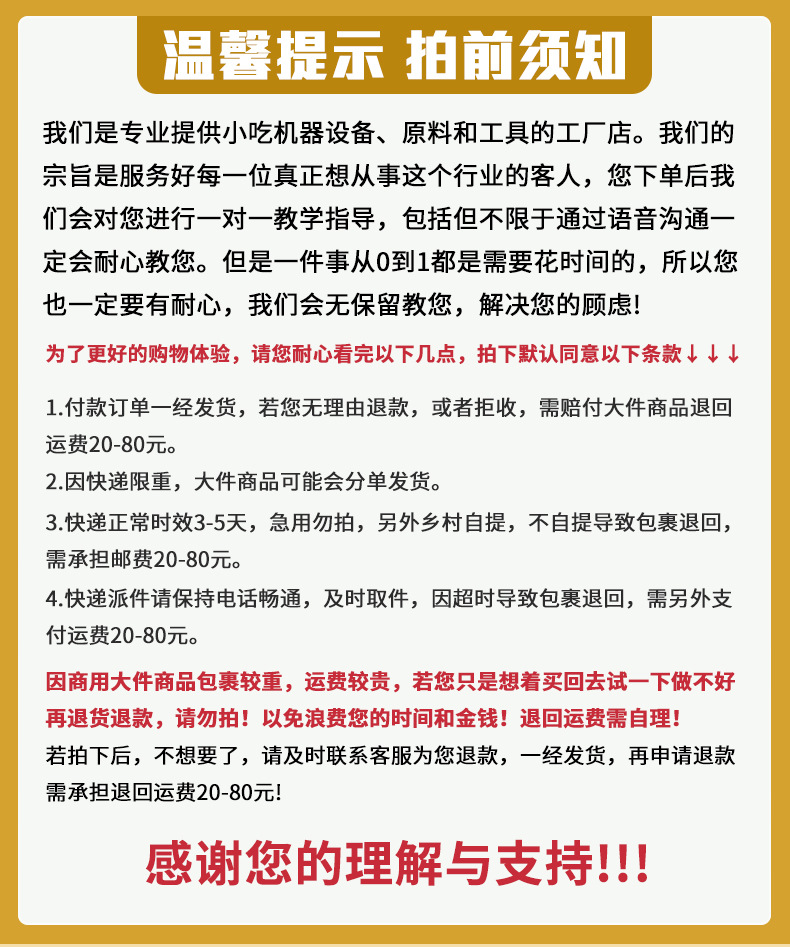 温馨提示 拍前须知

我们是专业提供小吃机器设备、原料和工具的工厂店。我们的宗旨是服务好每一位真正想从事这个行业的客人，您下单后我们会对您进行一对一教学指导，包括但不限于通过语音沟通一定会耐心教您。但是一件事从0到1都是需要花时间的，所以您也一定要有耐心，我们会无保留教您，解决您的顾虑!

为了更好的购物体验，请您耐心看完以下几点，拍下默认同意以下条款↓↓↓

1.付款订单一经发货，若您无理由退款，或者拒收，需赔付大件商品退回运费20-80元。

2.因快递限重，大件商品可能会分单发货。

3.快递正常时效3-5天，急用勿拍，另外乡村自提，不自提导致包裹退回，需承担邮费20-80元。

4.快递派件请保持电话畅通，及时取件，因超时导致包裹退回，需另外支付运费20-80元。

因商用大件商品包裹较重，运费较贵，若您只是想着买回去试一下做不好再退货退款，请勿拍！以免浪费您的时间和金钱！退回运费需自理！
若拍下后，不想要了，请及时联系客服为您退款，一经发货，再申请退款需承担退回运费20-80元!

感谢您的理解与支持!!!